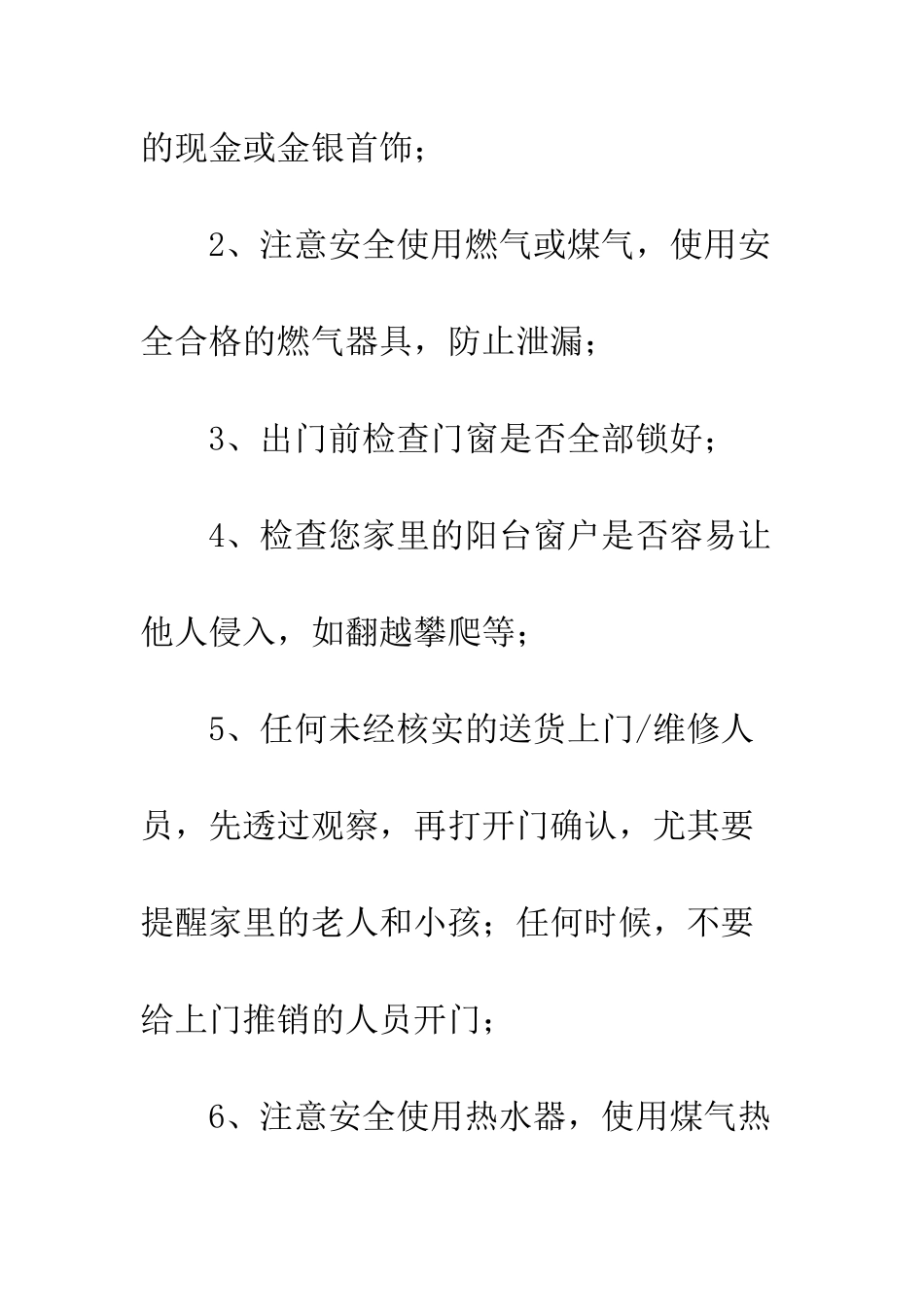 的现金或金银首饰；

2、注意安全使用燃气或煤气，使用安全合格的燃气器具，防止泄漏；

3、出门前检查门窗是否全部锁好；

4、检查您家里的阳台窗户是否容易让他人侵入，如翻越攀爬等；

5、任何未经核实的送货上门/维修人员，先透过观察，再打开门确认，尤其要提醒家里的老人和小孩；任何时候，不要给上门推销的人员开门；

6、注意安全使用热水器，使用煤气热